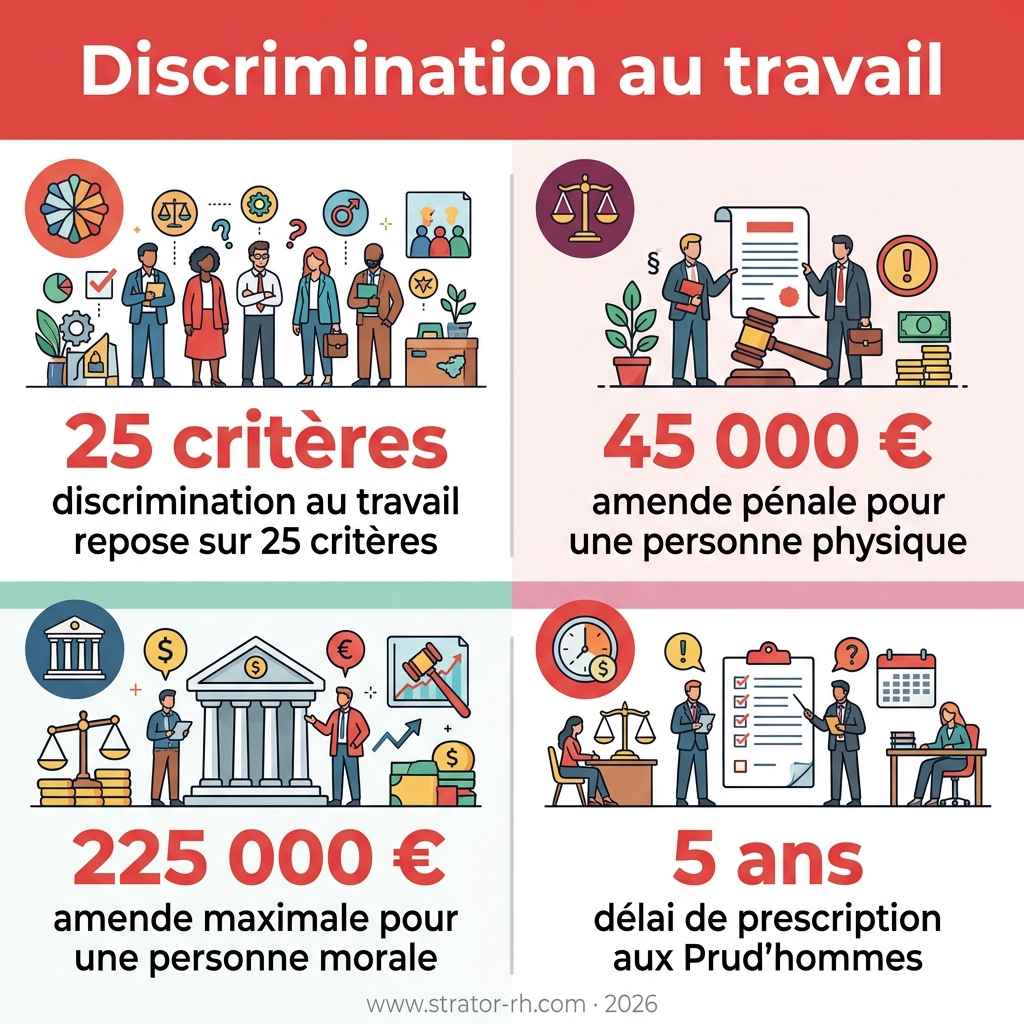 Discrimination au travail

25 critères
discrimination au travail repose sur 25 critères

45 000 €
amende pénale pour une personne physique

225 000 €
amende maximale pour une personne morale

5 ans
délai de prescription aux Prud'hommes

www.strator-rh.com · 2026